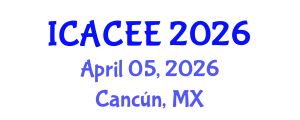 ICACEE 2026
April 05, 2026
Cancún, MX